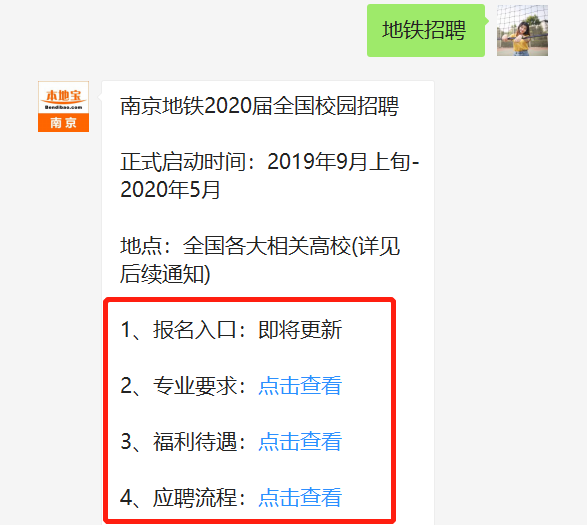 地铁招聘

本地宝
Bendibao.com
南京

南京地铁2020届全国校园招聘

正式启动时间：2019年9月上旬-2020年5月

地点：全国各大相关高校(详见后续通知)

1、报名入口：即将更新

2、专业要求：点击查看

3、福利待遇：点击查看

4、应聘流程：点击查看